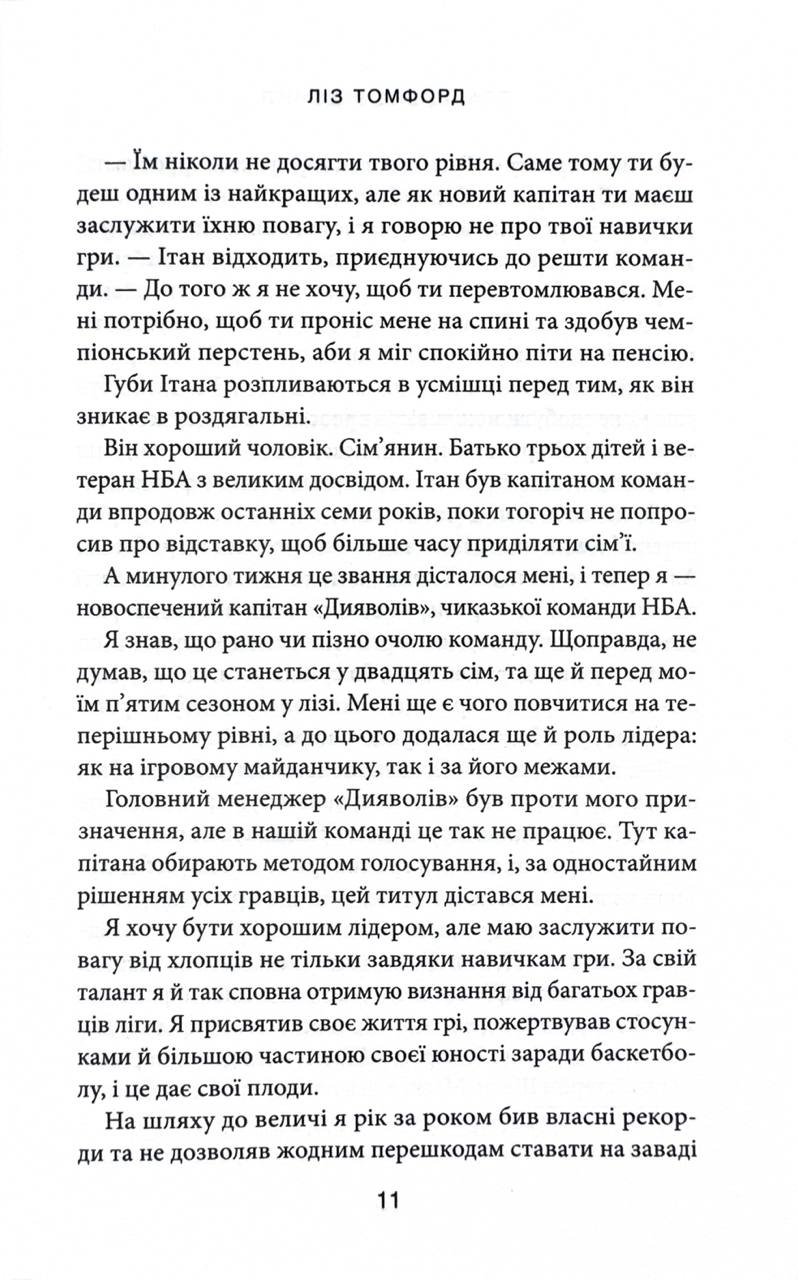 ЛІЗ ТОМФОРД

— Їм ніколи не досягти твого рівня. Саме тому ти будеш одним із найкращих, але як новий капітан ти маєш заслужити їхню повагу, і я говорю не про твої навички гри. — Ітан відходить, приєднуючись до решти команди. — До того ж я не хочу, щоб ти перевтомлювався. Мені потрібно, щоб ти проніс мене на спині та здобув чемпіонський перстень, аби я міг спокійно піти на пенсію.

Губи Ітана розпливаються в усмішці перед тим, як він зникає в роздягальні.

Він хороший чоловік. Сім'янин. Батько трьох дітей і ветеран НБА з великим досвідом. Ітан був капітаном команди впродовж останніх семи років, поки тогоріч не попросив про відставку, щоб більше часу приділяти сім'ї.

А минулого тижня це звання дісталося мені, і тепер я — новоспечений капітан «Дияволів», чиказької команди НБА.

Я знав, що рано чи пізно очолю команду. Щоправда, не думав, що це станеться у двадцять сім, та ще й перед моїм п'ятим сезоном у лізі. Мені ще є чого повчитися на теперішньому рівні, а до цього додалася ще й роль лідера: як на ігровому майданчику, так і за його межами.

Головний менеджер «Дияволів» був проти мого призначення, але в нашій команді це так не працює. Тут капітана обирають методом голосування, і, за одностайним рішенням усіх гравців, цей титул дістався мені.

Я хочу бути хорошим лідером, але маю заслужити повагу від хлопців не тільки завдяки навичкам гри. За свій талант я й так сповна отримую визнання від багатьох гравців ліги. Я присвятив своє життя грі, пожертвував стосунками й більшою частиною своєї юності заради баскетболу, і це дає свої плоди.

На шляху до величі я рік за роком бив власні рекорди та не дозволяв жодним перешкодам ставати на заваді

11